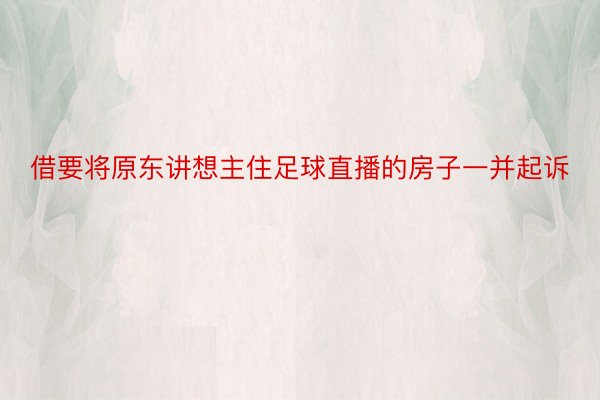 借要将原东讲想主住足球直播的房子一并起诉